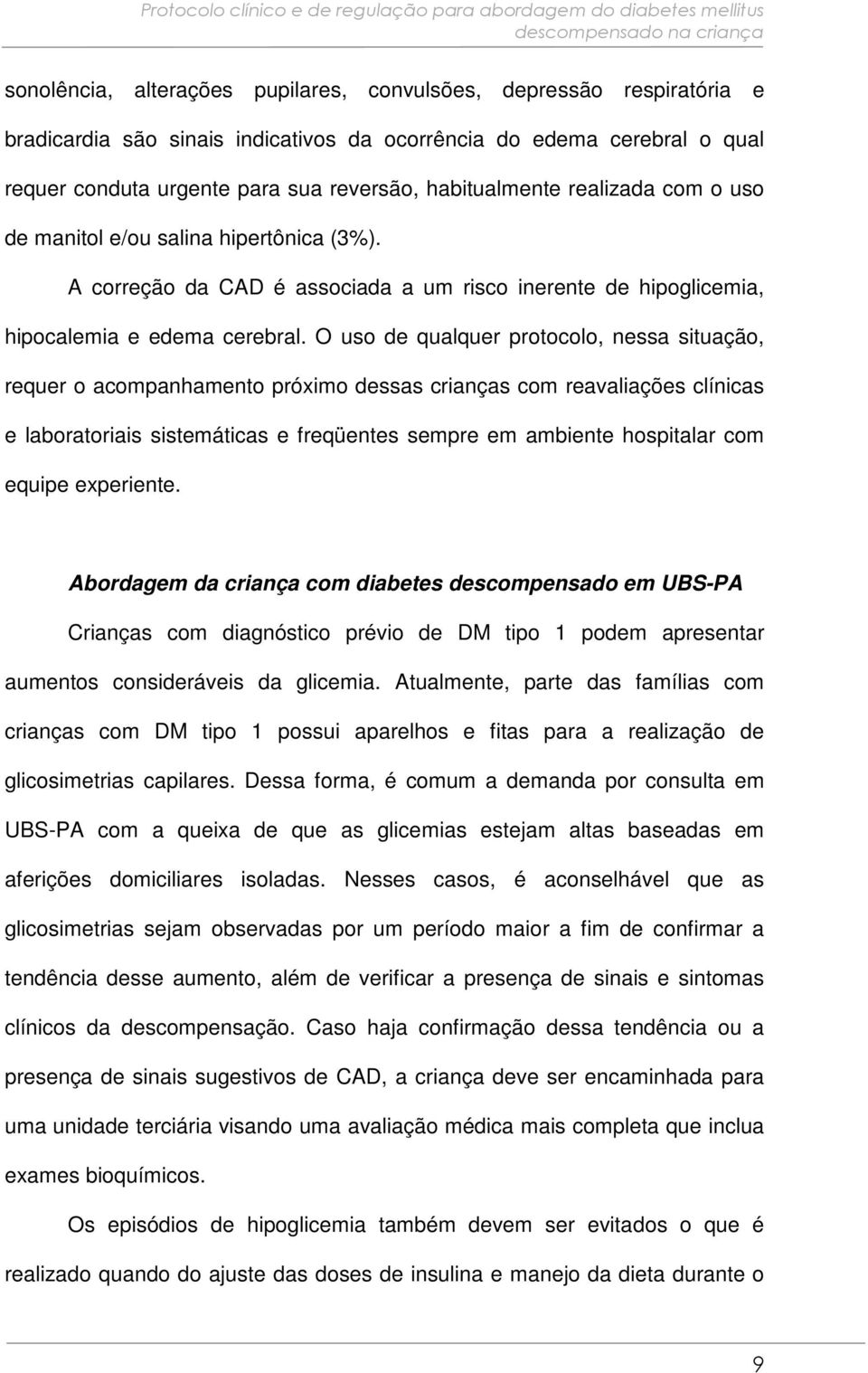 Protocolo clínico e de regulação para abordagem do diabetes mellitus descompensado na criança

sonolência, alterações pupilares, convulsões, depressão respiratória e bradicardia são sinais indicativos da ocorrência do edema cerebral o qual requer conduta urgente para sua reversão, habitualmente realizada com o uso de manitol e/ou salina hipertônica (3%).

A correção da CAD é associada a um risco inerente de hipoglicemia, hipocalemia e edema cerebral. O uso de qualquer protocolo, nessa situação, requer o acompanhamento próximo dessas crianças com reavaliações clínicas e laboratoriais sistemáticas e freqüentes sempre em ambiente hospitalar com equipe experiente.

Abordagem da criança com diabetes descompensado em UBS-PA

Crianças com diagnóstico prévio de DM tipo 1 podem apresentar aumentos consideráveis da glicemia. Atualmente, parte das famílias com crianças com DM tipo 1 possui aparelhos e fitas para a realização de glicosimetrias capilares. Dessa forma, é comum a demanda por consulta em UBS-PA com a queixa de que as glicemias estejam altas baseadas em aferições domiciliares isoladas. Nesses casos, é aconselhável que as glicosimetrias sejam observadas por um período maior a fim de confirmar a tendência desse aumento, além de verificar a presença de sinais e sintomas clínicos da descompensação. Caso haja confirmação dessa tendência ou a presença de sinais sugestivos de CAD, a criança deve ser encaminhada para uma unidade terciária visando uma avaliação médica mais completa que inclua exames bioquímicos.

Os episódios de hipoglicemia também devem ser evitados o que é realizado quando do ajuste das doses de insulina e manejo da dieta durante o

9